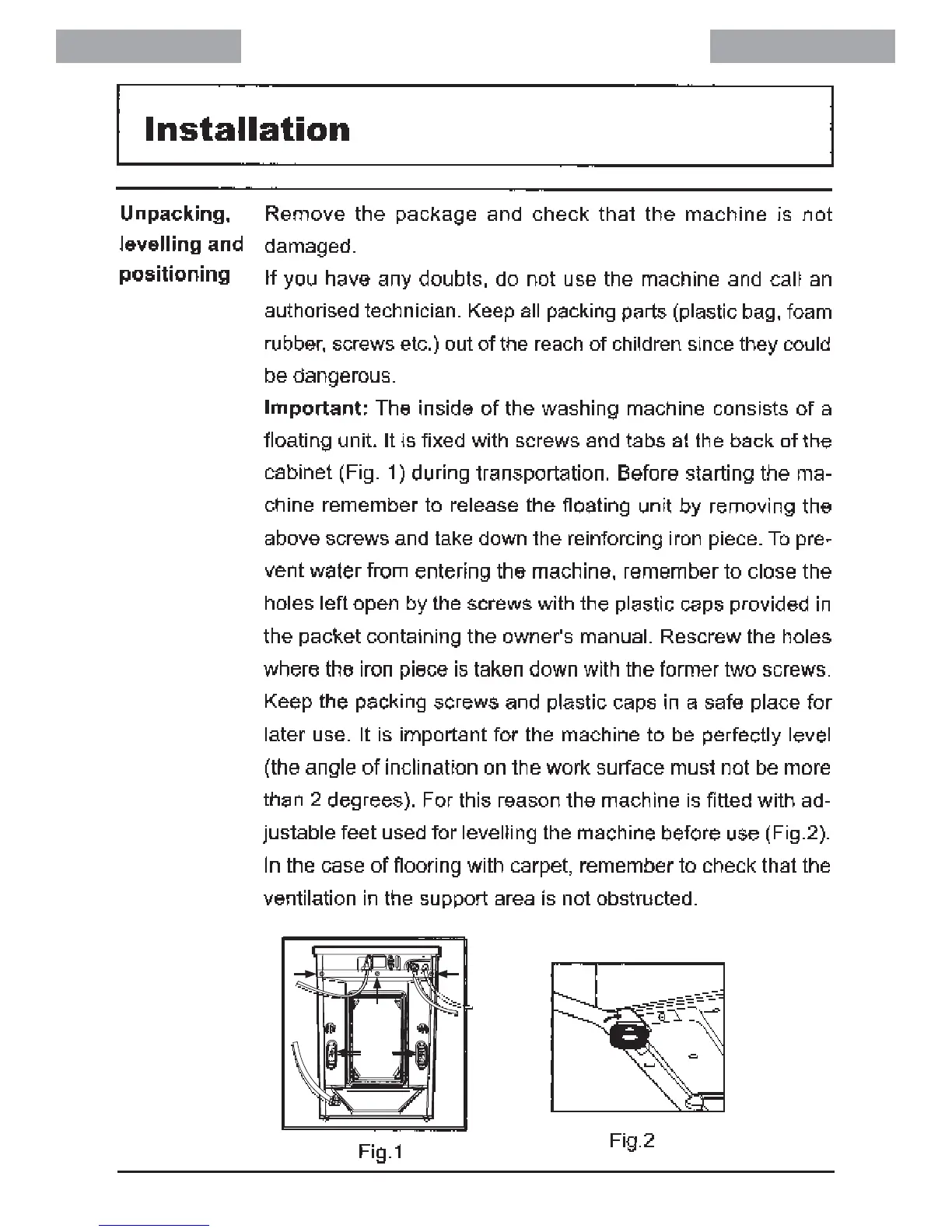 Installation

Unpacking, levelling and positioning

Remove the package and check that the machine is not damaged.

If you have any doubts, do not use the machine and call an authorised technician. Keep all packing parts (plastic bag, foam rubber, screws etc.) out of the reach of children since they could be dangerous.

Important: The inside of the washing machine consists of a floating unit. It is fixed with screws and tabs at the back of the cabinet (Fig. 1) during transportation. Before starting the machine remember to release the floating unit by removing the above screws and take down the reinforcing iron piece. To prevent water from entering the machine, remember to close the holes left open by the screws with the plastic caps provided in the packet containing the owner's manual. Rescrew the holes where the iron piece is taken down with the former two screws. Keep the packing screws and plastic caps in a safe place for later use. It is important for the machine to be perfectly level (the angle of inclination on the work surface must not be more than 2 degrees). For this reason the machine is fitted with adjustable feet used for levelling the machine before use (Fig.2). In the case of flooring with carpet, remember to check that the ventilation in the support area is not obstructed.

Fig.1

Fig.2